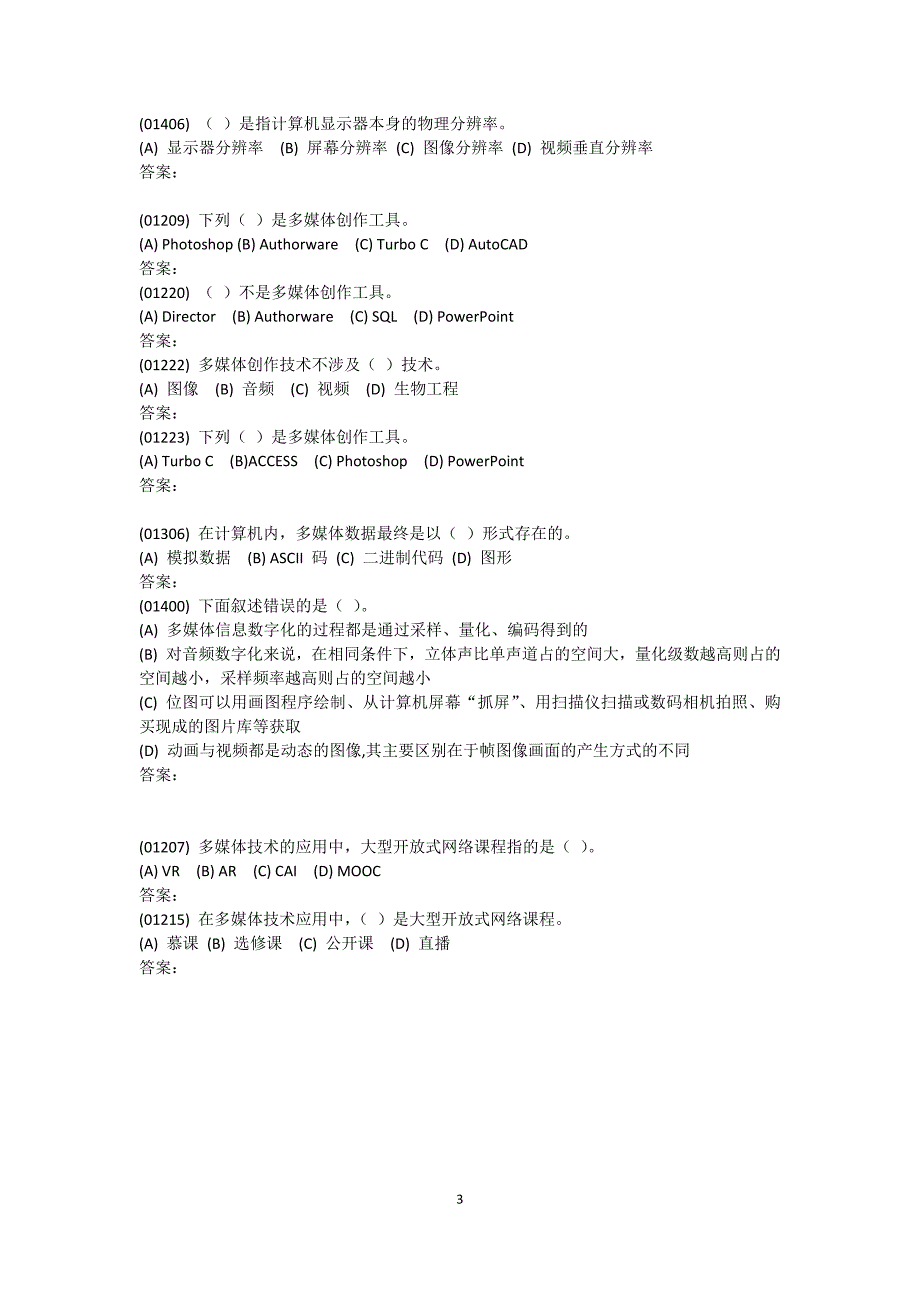 (01406) （ ）是指计算机显示器本身的物理分辨率。
(A) 显示器分辨率 (B) 屏幕分辨率 (C) 图像分辨率 (D) 视频垂直分辨率
答案：

(01209) 下列（ ）是多媒体创作工具。
(A) Photoshop (B) Authorware (C) Turbo C (D) AutoCAD
答案：
(01220) （ ）不是多媒体创作工具。
(A) Director (B) Authorware (C) SQL (D) PowerPoint
答案：
(01222) 多媒体创作技术不涉及（ ）技术。
(A) 图像 (B) 音频 (C) 视频 (D) 生物工程
答案：
(01223) 下列（ ）是多媒体创作工具。
(A) Turbo C (B)ACCESS (C) Photoshop (D) PowerPoint
答案：

(01306) 在计算机内，多媒体数据最终是以（ ）形式存在的。
(A) 模拟数据 (B) ASCII 码 (C) 二进制代码 (D) 图形
答案：
(01400) 下面叙述错误的是（ ）。
(A) 多媒体信息数字化的过程都是通过采样、量化、编码得到的
(B) 对音频数字化来说，在相同条件下，立体声比单声道占的空间大，量化级数越高则占的空间越小，采样频率越高则占的空间越小
(C) 位图可以用画图程序绘制、从计算机屏幕“抓屏”、用扫描仪扫描或数码相机拍照、购买现成的图片库等获取
(D) 动画与视频都是动态的图像,其主要区别在于帧图像画面的产生方式的不同
答案：

(01207) 多媒体技术的应用中，大型开放式网络课程指的是（ ）。
(A) VR (B) AR (C) CAI (D) MOOC
答案：
(01215) 在多媒体技术应用中，（ ）是大型开放式网络课程。
(A) 慕课 (B) 选修课 (C) 公开课 (D) 直播
答案：

3